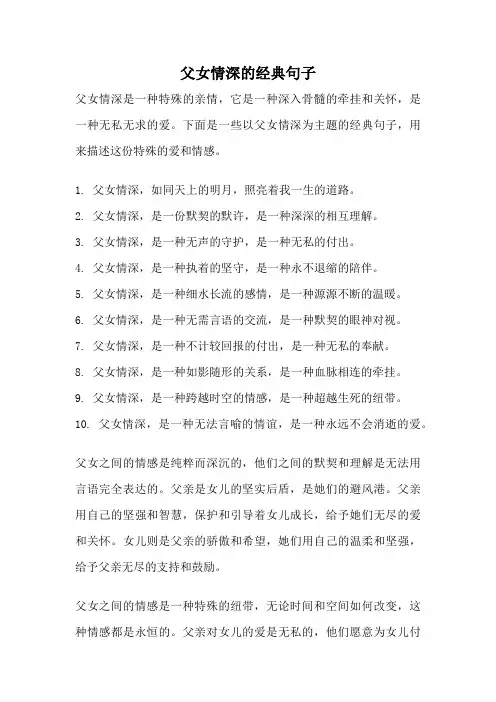 父女情深的经典句子

父女情深是一种特殊的亲情，它是一种深入骨髓的牵挂和关怀，是一种无私无求的爱。下面是一些以父女情深为主题的经典句子，用来描述这份特殊的爱和情感。

1. 父女情深，如同天上的明月，照亮着我一生的道路。
2. 父女情深，是一份默契的默许，是一种深深的相互理解。
3. 父女情深，是一种无声的守护，是一种无私的付出。
4. 父女情深，是一种执着的坚守，是一种永不退缩的陪伴。
5. 父女情深，是一种细水长流的感情，是一种源源不断的温暖。
6. 父女情深，是一种无需言语的交流，是一种默契的眼神对视。
7. 父女情深，是一种不计较回报的付出，是一种无私的奉献。
8. 父女情深，是一种如影随形的关系，是一种血脉相连的牵挂。
9. 父女情深，是一种跨越时空的情感，是一种超越生死的纽带。
10. 父女情深，是一种无法言喻的情谊，是一种永远不会消逝的爱。

父女之间的情感是纯粹而深沉的，他们之间的默契和理解是无法用言语完全表达的。父亲是女儿的坚实后盾，是她们的避风港。父亲用自己的坚强和智慧，保护和引导着女儿成长，给予她们无尽的爱和关怀。女儿则是父亲的骄傲和希望，她们用自己的温柔和坚强，给予父亲无尽的支持和鼓励。

父女之间的情感是一种特殊的纽带，无论时间和空间如何改变，这种情感都是永恒的。父亲对女儿的爱是无私的，他们愿意为女儿付